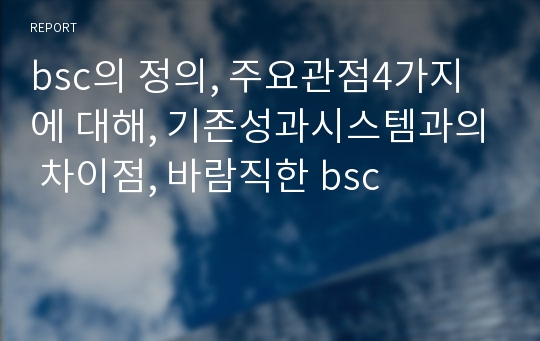 REPORT

bsc의 정의, 주요관점4가지에 대해, 기존성과시스템과의 차이점, 바람직한 bsc